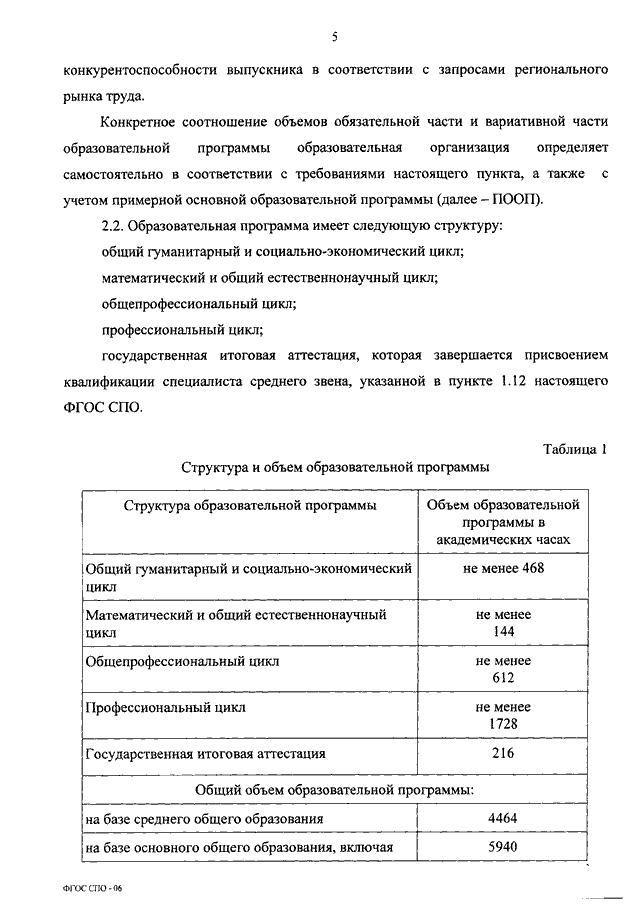 5

конкурентоспособности выпускника в соответствии с запросами регионального рынка труда.

Конкретное соотношение объемов обязательной части и вариативной части образовательной программы образовательная организация определяет самостоятельно в соответствии с требованиями настоящего пункта, а также с учетом примерной основной образовательной программы (далее – ПООП).

2.2. Образовательная программа имеет следующую структуру:

общий гуманитарный и социально-экономический цикл;

математический и общий естественнонаучный цикл;

общепрофессиональный цикл;

профессиональный цикл;

государственная итоговая аттестация, которая завершается присвоением квалификации специалиста среднего звена, указанной в пункте 1.12 настоящего ФГОС СПО.

Таблица 1

Структура и объем образовательной программы

| Структура образовательной программы | Объем образовательной программы в академических часах |
|---|---|
| Общий гуманитарный и социально-экономический цикл | не менее 468 |
| Математический и общий естественнонаучный цикл | не менее 144 |
| Общепрофессиональный цикл | не менее 612 |
| Профессиональный цикл | не менее 1728 |
| Государственная итоговая аттестация | 216 |
| Общий объем образовательной программы: | |
| на базе среднего общего образования | 4464 |
| на базе основного общего образования, включая | 5940 |

ФГОС СПО - 06